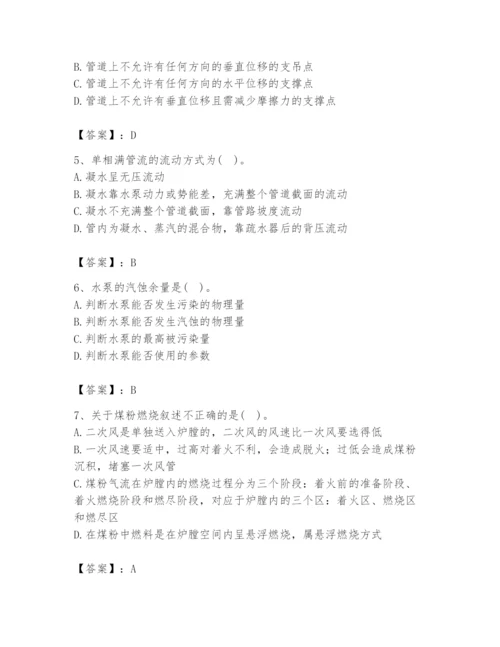 B. 管道上不允许有任何方向的垂直位移的支吊点
C. 管道上不允许有任何方向的水平位移的支撑点
D. 管道上不允许有垂直位移且需减少摩擦力的支撑点

【答案】：D

5、单相满管流的流动方式为( )。
A. 凝水呈无压流动
B. 凝水靠水泵动力或势能差，充满整个管道截面的流动
C. 凝水不充满整个管道截面，靠管路坡度流动
D. 管内为凝水、蒸汽的混合物，靠疏水器后的背压流动

【答案】：B

6、水泵的汽蚀余量是( )。
A. 判断水泵能否发生污染的物理量
B. 判断水泵能否发生汽蚀的物理量
C. 判断水泵的最高被污染量
D. 判断水泵能否使用的参数

【答案】：B

7、关于煤粉燃烧叙述不正确的是( )。
A. 二次风是单独送入炉膛的，二次风的风速比一次风要选得低
B. 一次风速要适中，过高对着火不利，会造成脱火；过低会造成煤粉沉积，堵塞一次风管
C. 煤粉气流在炉膛内的燃烧过程分为三个阶段：着火前的准备阶段、着火燃烧阶段和燃尽阶段，对应于炉膛内的三个区：着火区、燃烧区和燃尽区
D. 在煤粉中燃料是在炉膛空间内呈悬浮燃烧，属悬浮燃烧方式

【答案】：A